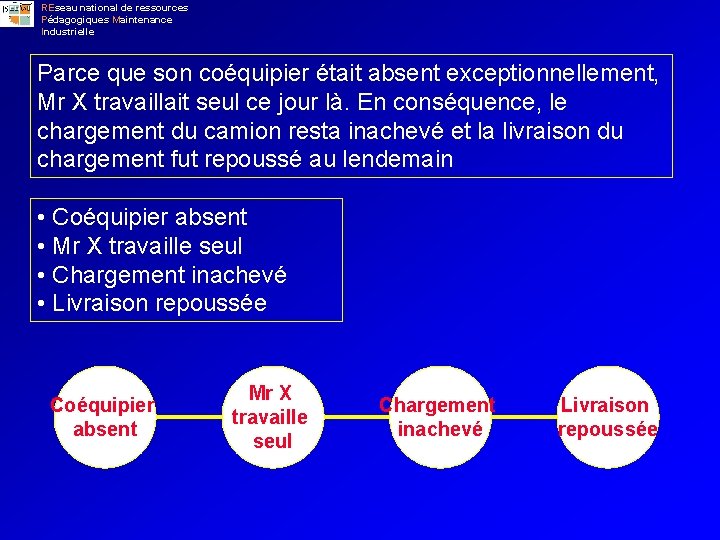 REseau national de ressources
Pédagogiques Maintenance
Industrielle

Parce que son coéquipier était absent exceptionnellement, Mr X travaillait seul ce jour là. En conséquence, le chargement du camion resta inachevé et la livraison du chargement fut repoussé au lendemain

• Coéquipier absent
• Mr X travaille seul
• Chargement inachevé
• Livraison repoussée

Coéquipier absent

Mr X travaille seul

Chargement inachevé

Livraison repoussée